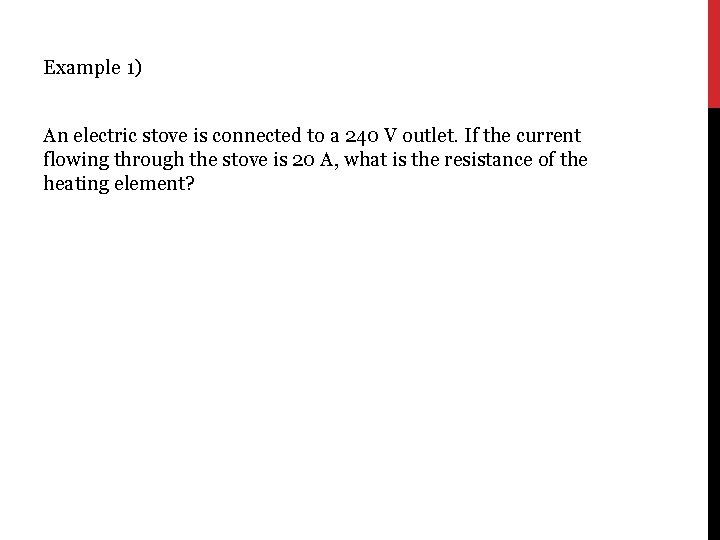 Example 1)

An electric stove is connected to a 240 V outlet. If the current flowing through the stove is 20 A, what is the resistance of the heating element?